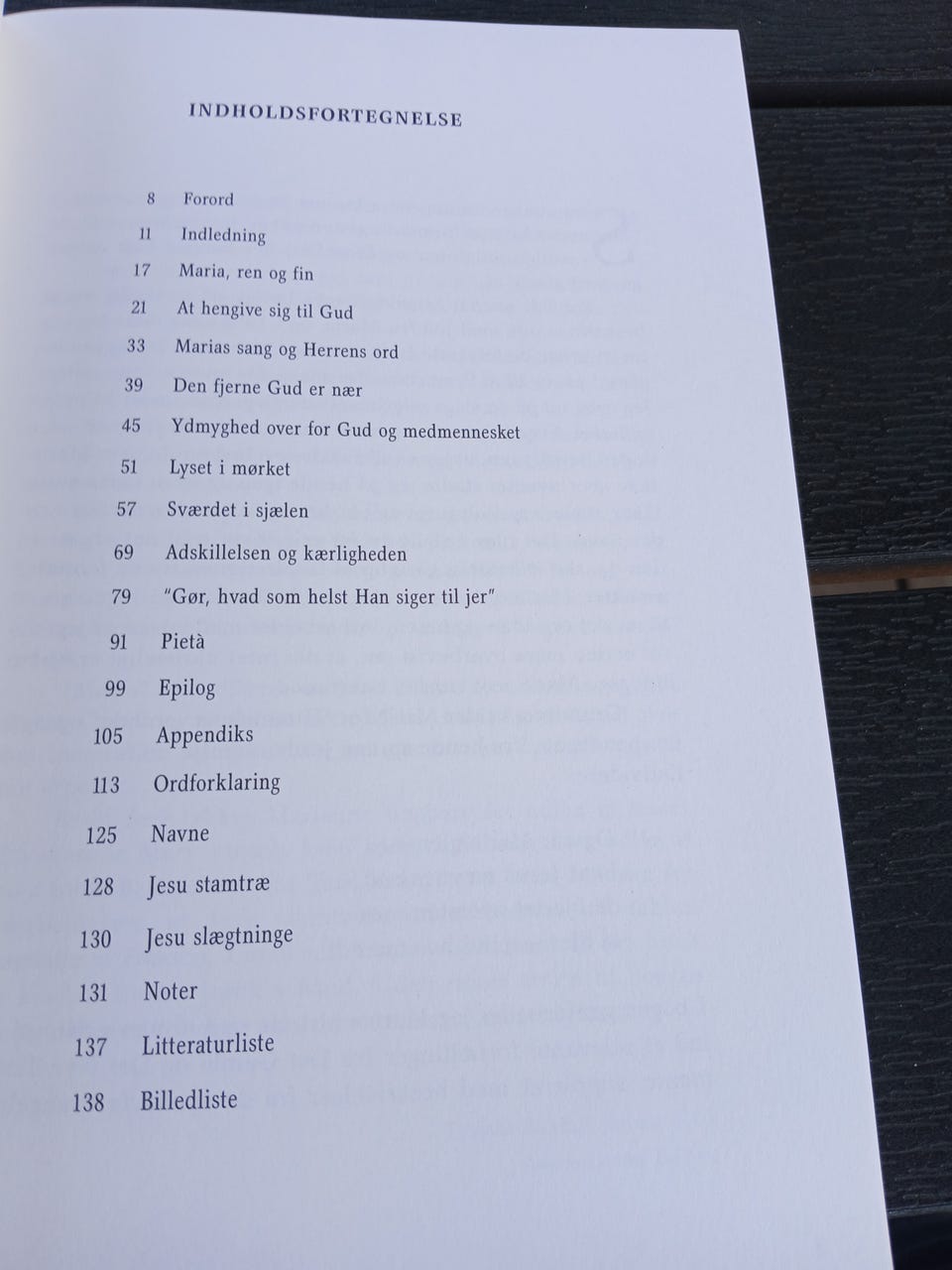 INDHOLDSFORTEGNELSE

8 Forord

11 Indledning

17 Maria, ren og fin

21 At hengive sig til Gud

33 Marias sang og Herrens ord

39 Den fjerne Gud er nær

45 Ydmyghed over for Gud og medmennesket

51 Lyset i mørket

57 Sværdet i sjælen

69 Adskillelsen og kærligheden

79 "Gør, hvad som helst Han siger til jer"

91 Pietà

99 Epilog

105 Appendiks

113 Ordforklaring

125 Navne

128 Jesu stamtræ

130 Jesu slægtninge

131 Noter

137 Litteraturliste

138 Billedliste